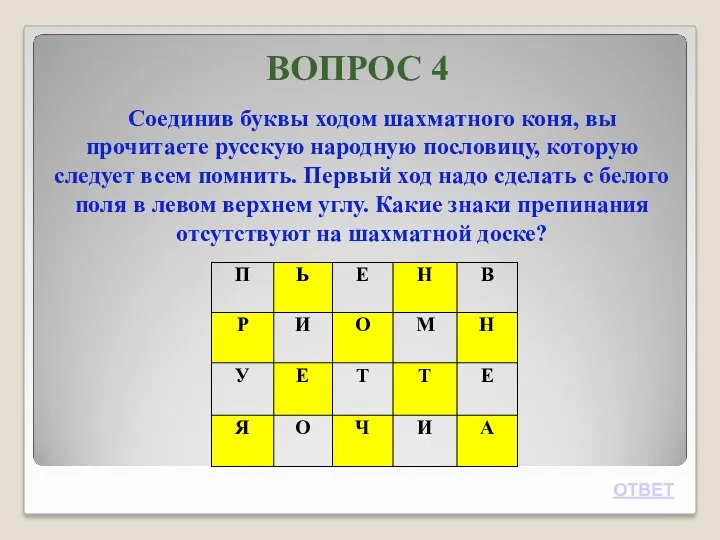 ВОПРОС 4

Соединив буквы ходом шахматного коня, вы прочитаете русскую народную пословицу, которую следует всем помнить. Первый ход надо сделать с белого поля в левом верхнем углу. Какие знаки препинания отсутствуют на шахматной доске?

| П | Ь | Е | Н | В |
|---|---|---|---|---|
| Р | И | О | М | Н |
| У | Е | Т | Т | Е |
| Я | О | Ч | И | А |

ОТВЕТ